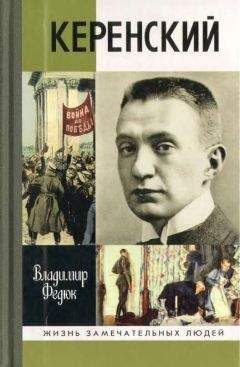 КЕРЕНСКИЙ

ВОЙНА ДО ПОБЕДЫ

Владимир Федюк

ЖИЗНЬ ЗАМЕЧАТЕЛЬНЫХ ЛЮДЕЙ